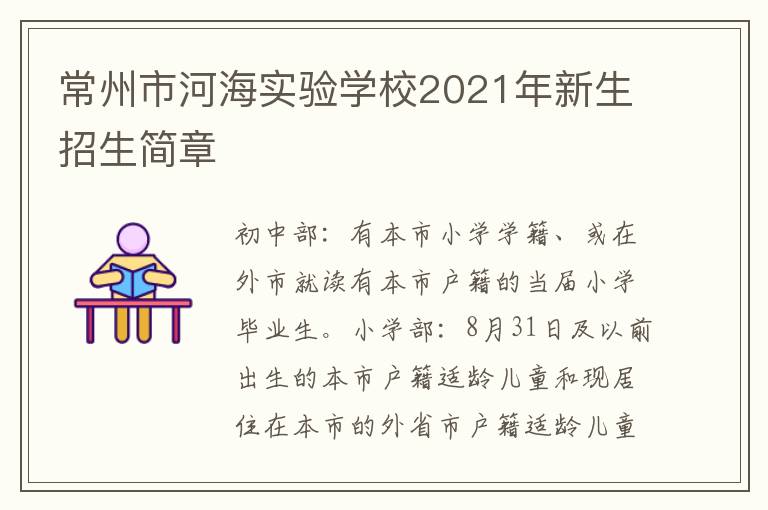 常州市河海实验学校2021年新生招生简章

初中部：有本市小学学籍、或在外市就读有本市户籍的当届小学毕业生。小学部：8月31日及以前出生的本市户籍适龄儿童和现居住在本市的外省市户籍适龄儿童